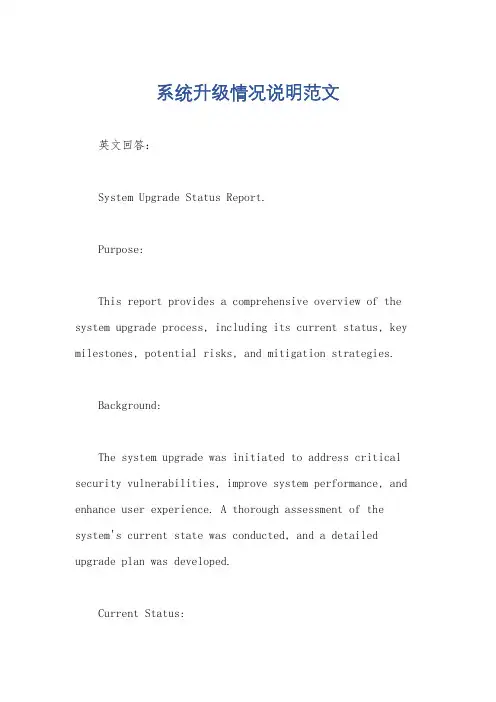 系统升级情况说明范文

英文回答：

System Upgrade Status Report.

Purpose:

This report provides a comprehensive overview of the system upgrade process, including its current status, key milestones, potential risks, and mitigation strategies.

Background:

The system upgrade was initiated to address critical security vulnerabilities, improve system performance, and enhance user experience. A thorough assessment of the system's current state was conducted, and a detailed upgrade plan was developed.

Current Status: